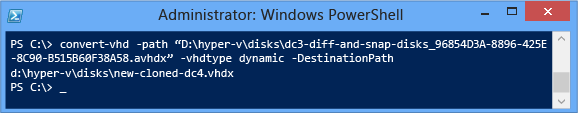 Administrator: Windows PowerShell

PS C:\> convert-vhd -path “D:\hyper-v\disks\dc3-diff-and-snap-disks_96854D3A-8896-425E-8C90-B515B60F38A58.avhdx” -vhdtype dynamic -DestinationPath d:\hyper-v\disks\new-cloned-dc4.vhdx
PS C:\> _